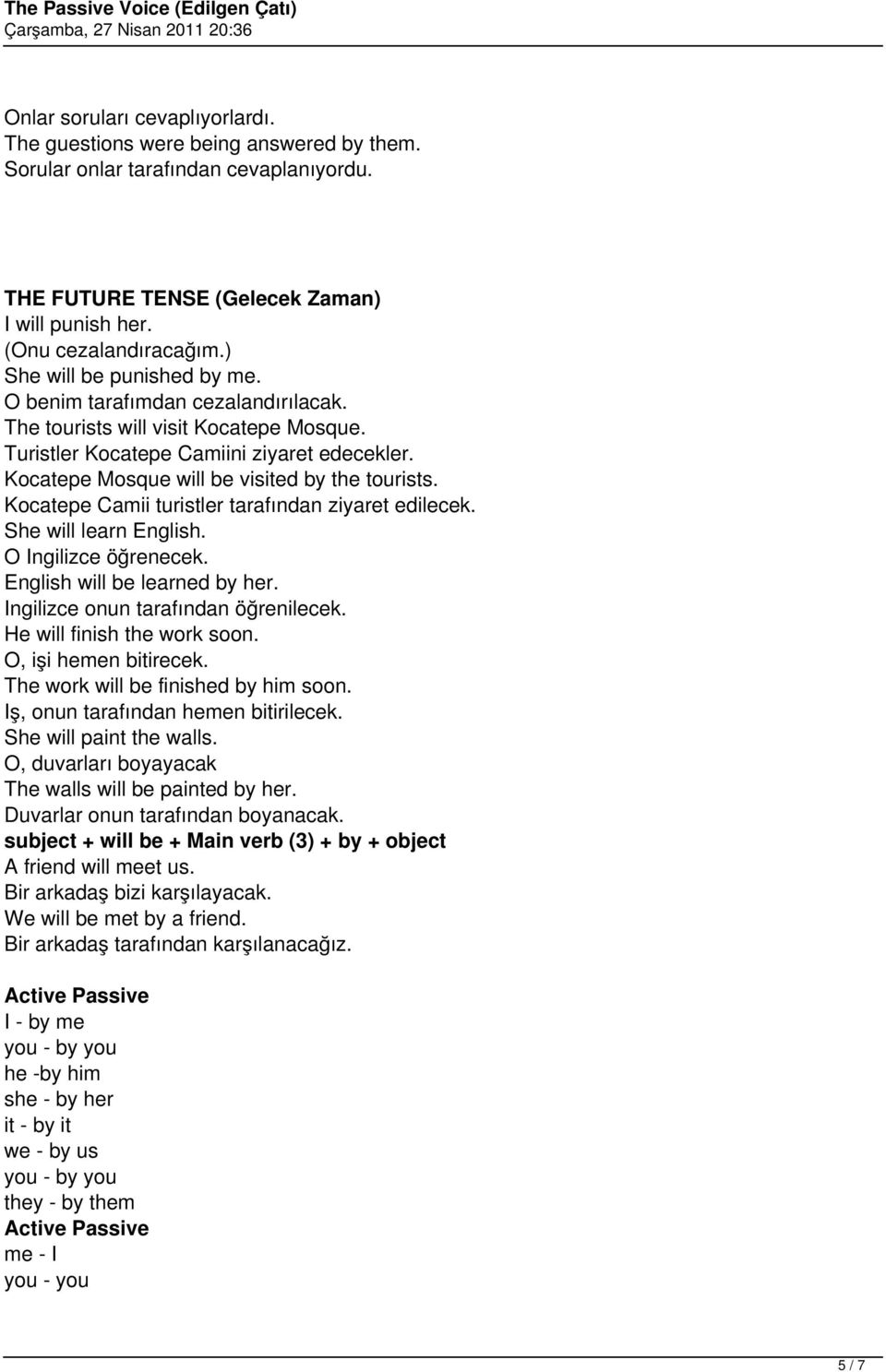 The Passive Voice (Edilgen Çatı)
Çarşamba, 27 Nisan 2011 20:36

Onlar soruları cevaplıyorlardı.
The guestions were being answered by them.
Sorular onlar tarafından cevaplanıyordu.

THE FUTURE TENSE (Gelecek Zaman)
I will punish her.
(Onu cezalandıracağım.)
She will be punished by me.
O benim tarafımdan cezalandırılacak.
The tourists will visit Kocatepe Mosque.
Turistler Kocatepe Camiini ziyaret edecekler.
Kocatepe Mosque will be visited by the tourists.
Kocatepe Camii turistler tarafından ziyaret edilecek.
She will learn English.
O Ingilizce öğrenecek.
English will be learned by her.
Ingilizce onun tarafından öğrenilecek.
He will finish the work soon.
O, işi hemen bitirecek.
The work will be finished by him soon.
Iş, onun tarafından hemen bitirilecek.
She will paint the walls.
O, duvarları boyayacak
The walls will be painted by her.
Duvarlar onun tarafından boyanacak.
subject + will be + Main verb (3) + by + object
A friend will meet us.
Bir arkadaş bizi karşılayacak.
We will be met by a friend.
Bir arkadaş tarafından karşılanacağız.

Active Passive
I - by me
you - by you
he -by him
she - by her
it - by it
we - by us
you - by you
they - by them
Active Passive
me - I
you - you

5 / 7